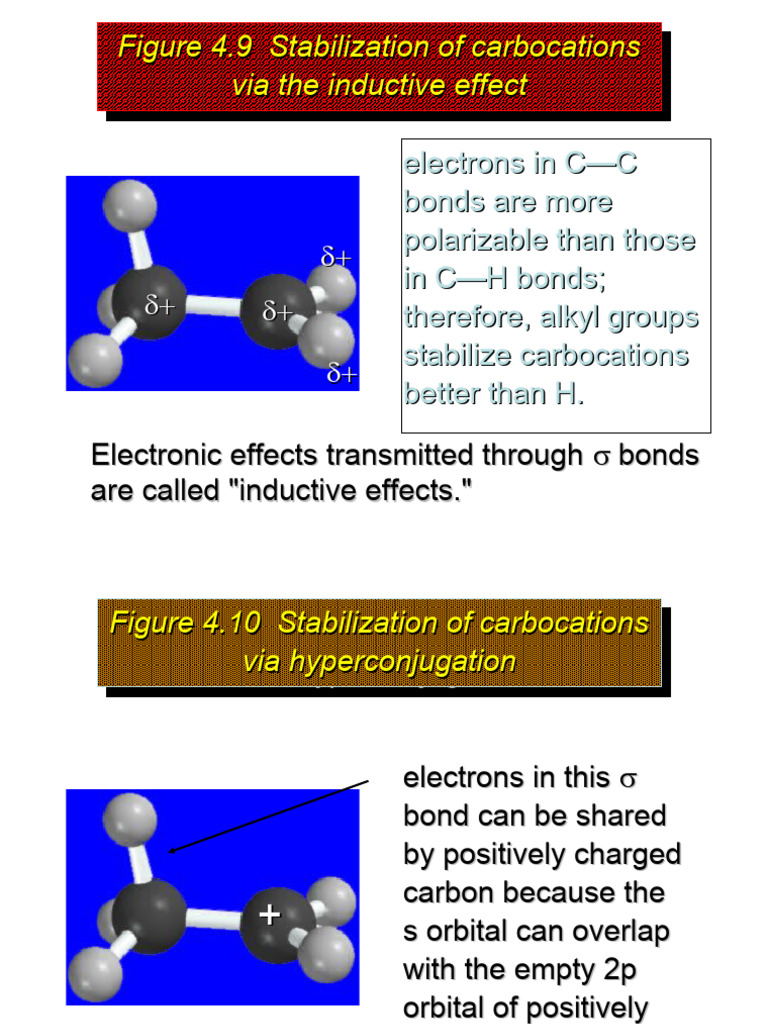 Figure 4.9 Stabilization of carbocations via the inductive effect

$\delta+$

$\delta+$

$\delta+$

$\delta+$

electrons in C—C bonds are more polarizable than those in C—H bonds; therefore, alkyl groups stabilize carbocations better than H.

Electronic effects transmitted through $\sigma$ bonds are called "inductive effects."

Figure 4.10 Stabilization of carbocations via hyperconjugation

+

electrons in this $\sigma$ bond can be shared by positively charged carbon because the s orbital can overlap with the empty 2p orbital of positively